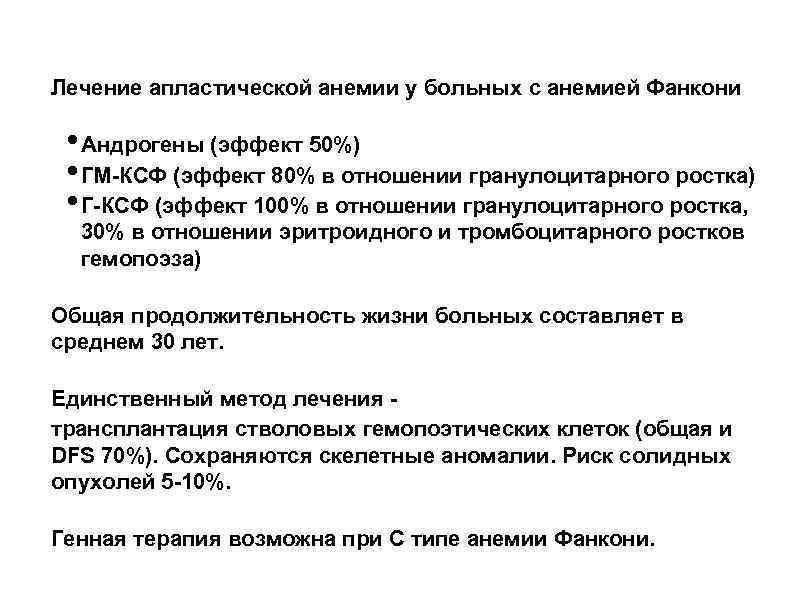 Лечение апластической анемии у больных с анемией Фанкони

• Андрогены (эффект 50%)
• ГМ-КСФ (эффект 80% в отношении гранулоцитарного ростка)
• Г-КСФ (эффект 100% в отношении гранулоцитарного ростка, 30% в отношении эритроидного и тромбоцитарного ростков гемопоэза)

Общая продолжительность жизни больных составляет в среднем 30 лет.

Единственный метод лечения -
трансплантация стволовых гемопоэтических клеток (общая и DFS 70%). Сохраняются скелетные аномалии. Риск солидных опухолей 5-10%.

Генная терапия возможна при С типе анемии Фанкони.